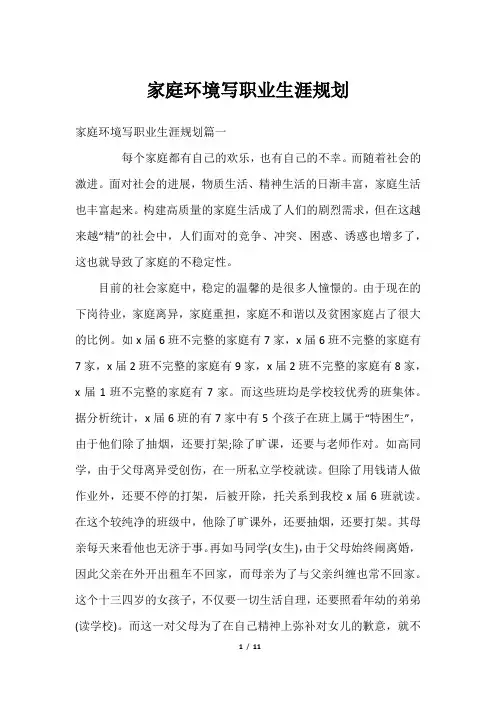 家庭环境写职业生涯规划

家庭环境写职业生涯规划篇一

每个家庭都有自己的欢乐，也有自己的不幸。而随着社会的激进。面对社会的进展，物质生活、精神生活的日渐丰富，家庭生活也丰富起来。构建高质量的家庭生活成了人们的剧烈需求，但在这越来越“精”的社会中，人们面对的竞争、冲突、困惑、诱惑也增多了，这也就导致了家庭的不稳定性。

目前的社会家庭中，稳定的温馨的是很多人憧憬的。由于现在的下岗待业，家庭离异，家庭重担，家庭不和谐以及贫困家庭占了很大的比例。如 x 届 6 班不完整的家庭有 7 家，x 届 6 班不完整的家庭有 7 家，x 届 2 班不完整的家庭有 9 家，x 届 2 班不完整的家庭有 8 家，x 届 1 班不完整的家庭有 7 家。而这些班均是学校较优秀的班集体。据分析统计，x 届 6 班的有 7 家中有 5 个孩子在班上属于“特困生”，由于他们除了抽烟，还要打架;除了旷课，还要与老师作对。如高同学，由于父母离异受创伤，在一所私立学校就读。但除了用钱请人做作业外，还要不停的打架，后被开除，托关系到我校 x 届 6 班就读。在这个较纯净的班级中，他除了旷课外，还要抽烟，还要打架。其母亲每天来看他也无济于事。再如马同学(女生)，由于父母始终闹离婚，因此父亲在外开出租车不回家，而母亲为了与父亲纠缠也常不回家。这个十三四岁的女孩子，不仅要一切生活自理，还要照看年幼的弟弟(读学校)。而这一对父母为了在自己精神上弥补对女儿的歉意，就不

1 / 11